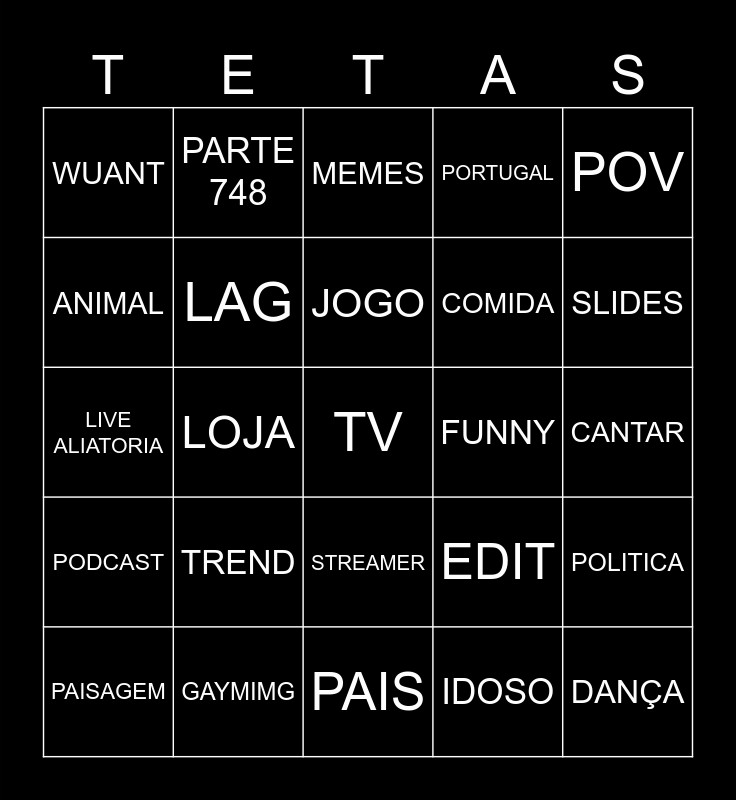 | T | E | T | A | S |
|---|---|---|---|---|
| WUANT | PARTE 748 | MEMES | PORTUGAL | POV |
| ANIMAL | LAG | JOGO | COMIDA | SLIDES |
| LIVE ALIATORIA | LOJA | TV | FUNNY | CANTAR |
| PODCAST | TREND | STREAMER | EDIT | POLITICA |
| PAISAGEM | GAYMIMG | PAIS | IDOSO | DANÇA |